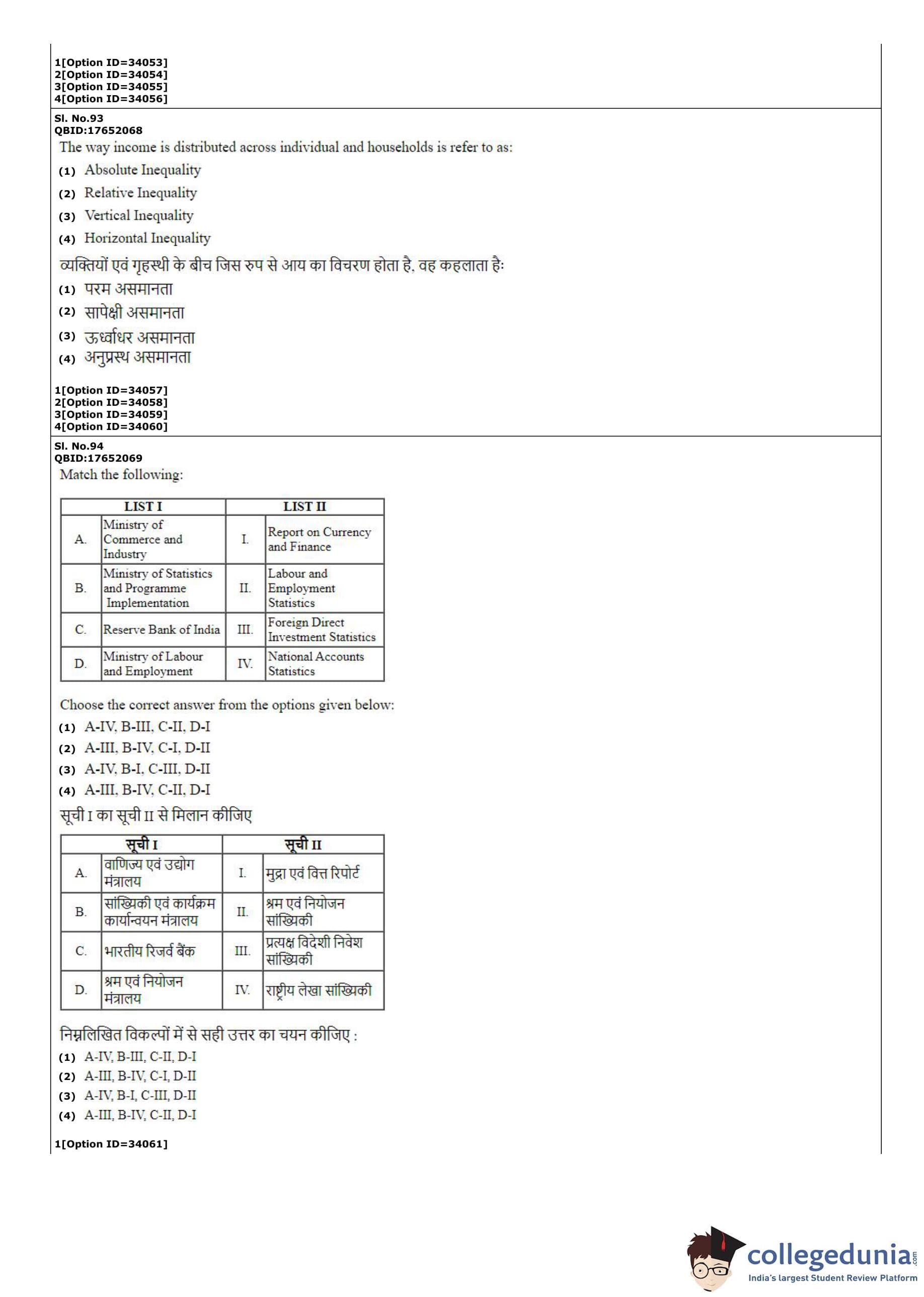 1[Option ID=34053]
2[Option ID=34054]
3[Option ID=34055]
4[Option ID=34056]

Sl. No.93
QBID:17652068
The way income is distributed across individual and households is refer to as:
(1) Absolute Inequality
(2) Relative Inequality
(3) Vertical Inequality
(4) Horizontal Inequality
व्यक्तियों एवं गृहस्थी के बीच जिस रुप से आय का विचरण होता है, वह कहलाता हैः
(1) परम असमानता
(2) सापेक्षी असमानता
(3) ऊर्ध्वाधर असमानता
(4) अनुप्रस्थ असमानता

1[Option ID=34057]
2[Option ID=34058]
3[Option ID=34059]
4[Option ID=34060]

Sl. No.94
QBID:17652069
Match the following:

| LIST I | | LIST II | |
|---|---|---|---|
| A. | Ministry of Commerce and Industry | I. | Report on Currency and Finance |
| B. | Ministry of Statistics and Programme Implementation | II. | Labour and Employment Statistics |
| C. | Reserve Bank of India | III. | Foreign Direct Investment Statistics |
| D. | Ministry of Labour and Employment | IV. | National Accounts Statistics |

Choose the correct answer from the options given below:
(1) A-IV, B-III, C-II, D-I
(2) A-III, B-IV, C-I, D-II
(3) A-IV, B-I, C-III, D-II
(4) A-III, B-IV, C-II, D-I
सूची I का सूची II से मिलान कीजिए

| सूची I | | सूची II | |
|---|---|---|---|
| A. | वाणिज्य एवं उद्योग मंत्रालय | I. | मुद्रा एवं वित्त रिपोर्ट |
| B. | सांख्यिकी एवं कार्यक्रम कार्यान्वयन मंत्रालय | II. | श्रम एवं नियोजन सांख्यिकी |
| C. | भारतीय रिजर्व बैंक | III. | प्रत्यक्ष विदेशी निवेश सांख्यिकी |
| D. | श्रम एवं नियोजन मंत्रालय | IV. | राष्ट्रीय लेखा सांख्यिकी |

निम्नलिखित विकल्पों में से सही उत्तर का चयन कीजिए :
(1) A-IV, B-III, C-II, D-I
(2) A-III, B-IV, C-I, D-II
(3) A-IV, B-I, C-III, D-II
(4) A-III, B-IV, C-II, D-I

1[Option ID=34061]

collegedunia.com
India's largest Student Review Platform